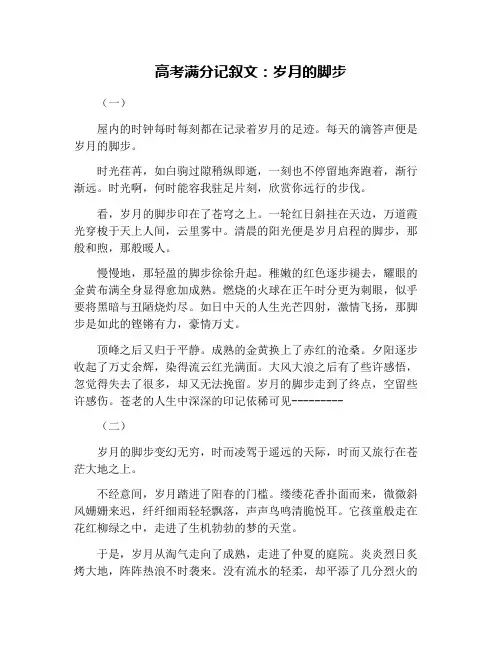 高考满分记叙文：岁月的脚步

（一）

屋内的时钟每时每刻都在记录着岁月的足迹。每天的滴答声便是岁月的脚步。

时光荏苒，如白驹过隙稍纵即逝，一刻也不停留地奔跑着，渐行渐远。时光啊，何时能容我驻足片刻，欣赏你远行的步伐。

看，岁月的脚步印在了苍穹之上。一轮红日斜挂在天边，万道霞光穿梭于天上人间，云里雾中。清晨的阳光便是岁月启程的脚步，那般和煦，那般暖人。

慢慢地，那轻盈的脚步徐徐升起。稚嫩的红色逐步褪去，耀眼的金黄布满全身显得愈加成熟。燃烧的火球在正午时分更为刺眼，似乎要将黑暗与丑陋烧灼尽。如日中天的人生光芒四射，激情飞扬，那脚步是如此的铿锵有力，豪情万丈。

顶峰之后又归于平静。成熟的金黄换上了赤红的沧桑。夕阳逐步收起了万丈余辉，染得流云红光满面。大风大浪之后有了些许感悟，忽觉得失去了很多，却又无法挽留。岁月的脚步走到了终点，空留些许感伤。苍老的人生中深深的印记依稀可见---------

（二）

岁月的脚步变幻无穷，时而凌驾于遥远的天际，时而又旅行在苍茫大地之上。

不经意间，岁月踏进了阳春的门槛。缕缕花香扑面而来，微微斜风姗姗来迟，纤纤细雨轻轻飘落，声声鸟鸣清脆悦耳。它孩童般走在花红柳绿之中，走进了生机勃勃的梦的天堂。

于是，岁月从淘气走向了成熟，走进了仲夏的庭院。炎炎烈日炙烤大地，阵阵热浪不时袭来。没有流水的轻柔，却平添了几分烈火的